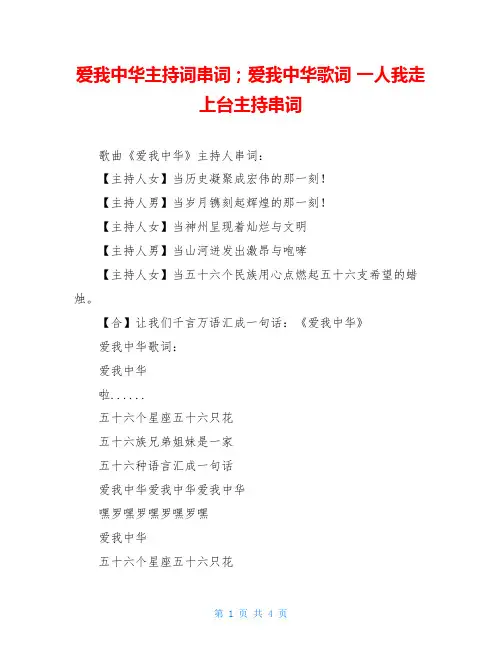 爱我中华主持词串词；爱我中华歌词 一人我走上台主持串词

歌曲《爱我中华》主持人串词：

【主持人女】当历史凝聚成宏伟的那一刻！

【主持人男】当岁月镌刻起辉煌的那一刻！

【主持人女】当神州呈现着灿烂与文明

【主持人男】当山河迸发出激昂与咆哮

【主持人女】当五十六个民族用心点燃起五十六支希望的蜡烛。

【合】让我们千言万语汇成一句话：《爱我中华》

爱我中华歌词：

爱我中华

啦......

五十六个星座五十六只花

五十六族兄弟姐妹是一家

五十六种语言汇成一句话

爱我中华爱我中华爱我中华

嘿罗嘿罗嘿罗嘿罗嘿

爱我中华

五十六个星座五十六只花

第 1 页 共 4 页